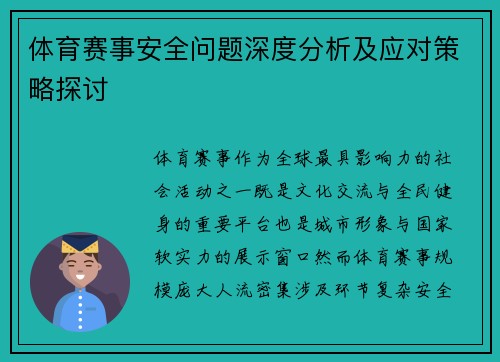 体育赛事安全问题深度分析及应对策略探讨

体育赛事作为全球最具影响力的社会活动之一既是文化交流与全民健身的重要平台也是城市形象与国家软实力的展示窗口然而体育赛事规模庞大人流密集涉及环节复杂安全